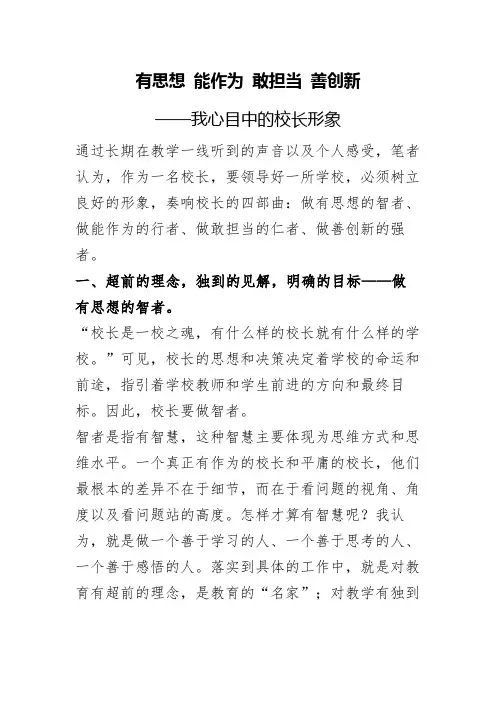 有思想 能作为 敢担当 善创新

——我心目中的校长形象

通过长期在教学一线听到的声音以及个人感受，笔者认为，作为一名校长，要领导好一所学校，必须树立良好的形象，奏响校长的四部曲：做有思想的智者、做能作为的行者、做敢担当的仁者、做善创新的强者。

一、超前的理念，独到的见解，明确的目标——做有思想的智者。

“校长是一校之魂，有什么样的校长就有什么样的学校。”可见，校长的思想和决策决定着学校的命运和前途，指引着学校教师和学生前进的方向和最终目标。因此，校长要做智者。

智者是指有智慧，这种智慧主要体现为思维方式和思维水平。一个真正有作为的校长和平庸的校长，他们最根本的差异不在于细节，而在于看问题的视角、角度以及看问题站的高度。怎样才算有智慧呢？我认为，就是做一个善于学习的人、一个善于思考的人、一个善于感悟的人。落实到具体的工作中，就是对教育有超前的理念，是教育的“名家”；对教学有独到